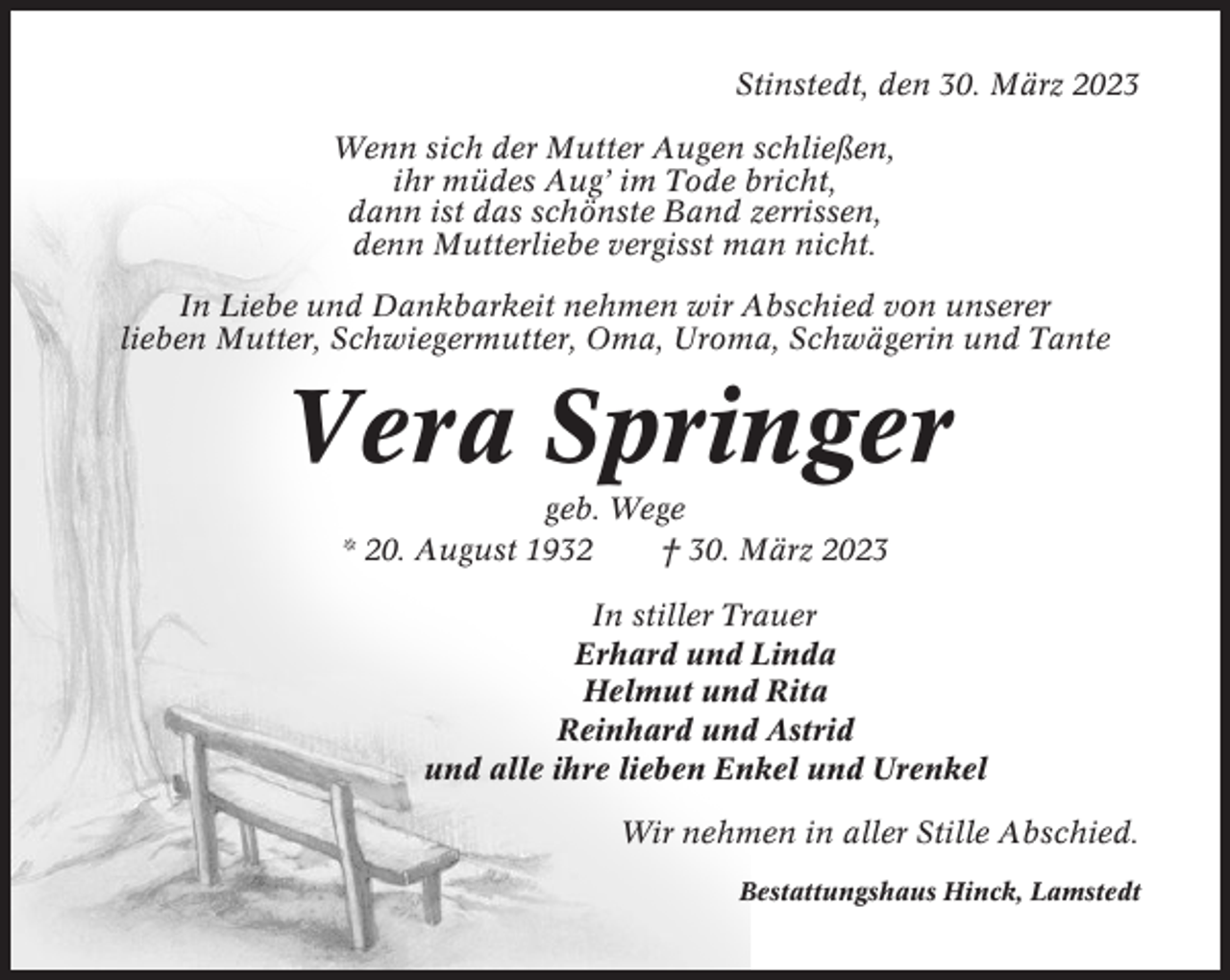 Stinstedt, den 30. März 2023

Wenn sich der Mutter Augen schließen,
ihr müdes Aug' im Tode bricht,
dann ist das schönste Band zerrissen,
denn Mutterliebe vergisst man nicht.

In Liebe und Dankbarkeit nehmen wir Abschied von unserer lieben Mutter, Schwiegermutter, Oma, Uroma, Schwägerin und Tante

Vera Springer

geb. Wege

* 20. August 1932 † 30. März 2023

In stiller Trauer
Erhard und Linda
Helmut und Rita
Reinhard und Astrid
und alle ihre lieben Enkel und Urenkel

Wir nehmen in aller Stille Abschied.

Bestattungshaus Hinck, Lamstedt